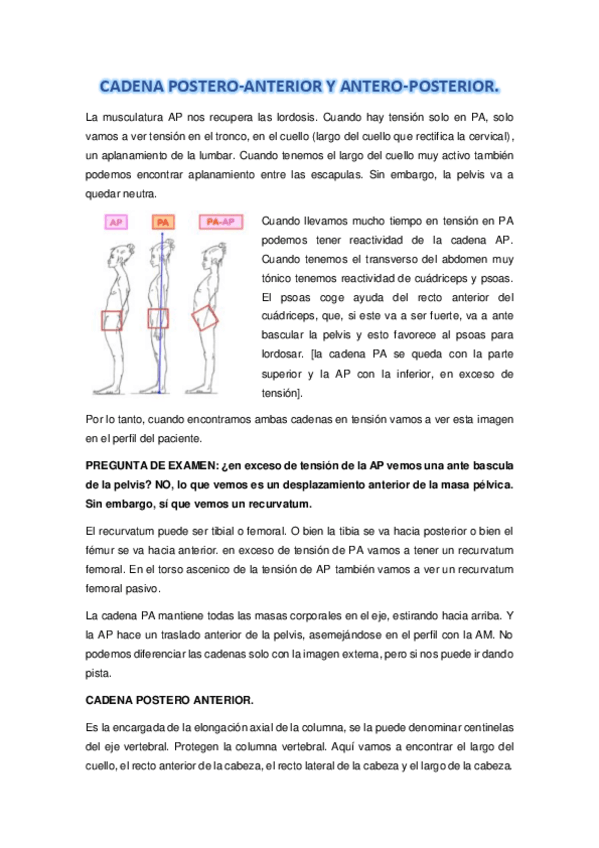 CADENA POSTERO-ANTERIOR Y ANTERO-POSTERIOR.

La musculatura AP nos recupera las lordosis. Cuando hay tensión solo en PA, solo vamos a ver tensión en el tronco, en el cuello (largo del cuello que rectifica la cervical), un aplanamiento de la lumbar. Cuando tenemos el largo del cuello muy activo también podemos encontrar aplanamiento entre las escapulas. Sin embargo, la pelvis va a quedar neutra.

AP PA PA-AP

Cuando llevamos mucho tiempo en tensión en PA podemos tener reactividad de la cadena AP. Cuando tenemos el transverso del abdomen muy tónico tenemos reactividad de cuádriceps y psoas. El psoas coge ayuda del recto anterior del cuádriceps, que, si este va a ser fuerte, va a ante bascular la pelvis y esto favorece al psoas para lordosar. [la cadena PA se queda con la parte superior y la AP con la inferior, en exceso de tensión].

Por lo tanto, cuando encontramos ambas cadenas en tensión vamos a ver esta imagen en el perfil del paciente.

PREGUNTA DE EXAMEN: ¿en exceso de tensión de la AP vemos una ante bascula de la pelvis? NO, lo que vemos es un desplazamiento anterior de la masa pélvica. Sin embargo, sí que vemos un recurvatum.

El recurvatum puede ser tibial o femoral. O bien la tibia se va hacia posterior o bien el fémur se va hacia anterior. en exceso de tensión de PA vamos a tener un recurvatum femoral. En el torso ascenico de la tensión de AP también vamos a ver un recurvatum femoral pasivo.

La cadena PA mantiene todas las masas corporales en el eje, estirando hacia arriba. Y la AP hace un traslado anterior de la pelvis, asemejándose en el perfil con la AM. No podemos diferenciar las cadenas solo con la imagen externa, pero si nos puede ir dando pista.

CADENA POSTERO ANTERIOR.

Es la encargada de la elongación axial de la columna, se la puede denominar centinelas del eje vertebral. Protegen la columna vertebral. Aquí vamos a encontrar el largo del cuello, el recto anterior de la cabeza, el recto lateral de la cabeza y el largo de la cabeza.